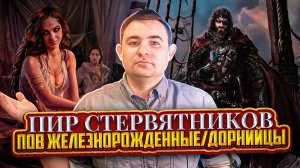 ПИР СТЕРВЯТНИКОВ
ПОВ ЖЕЛЕЗНОРОЖДЕННЫЕ/ДОРНИЙЦЫ